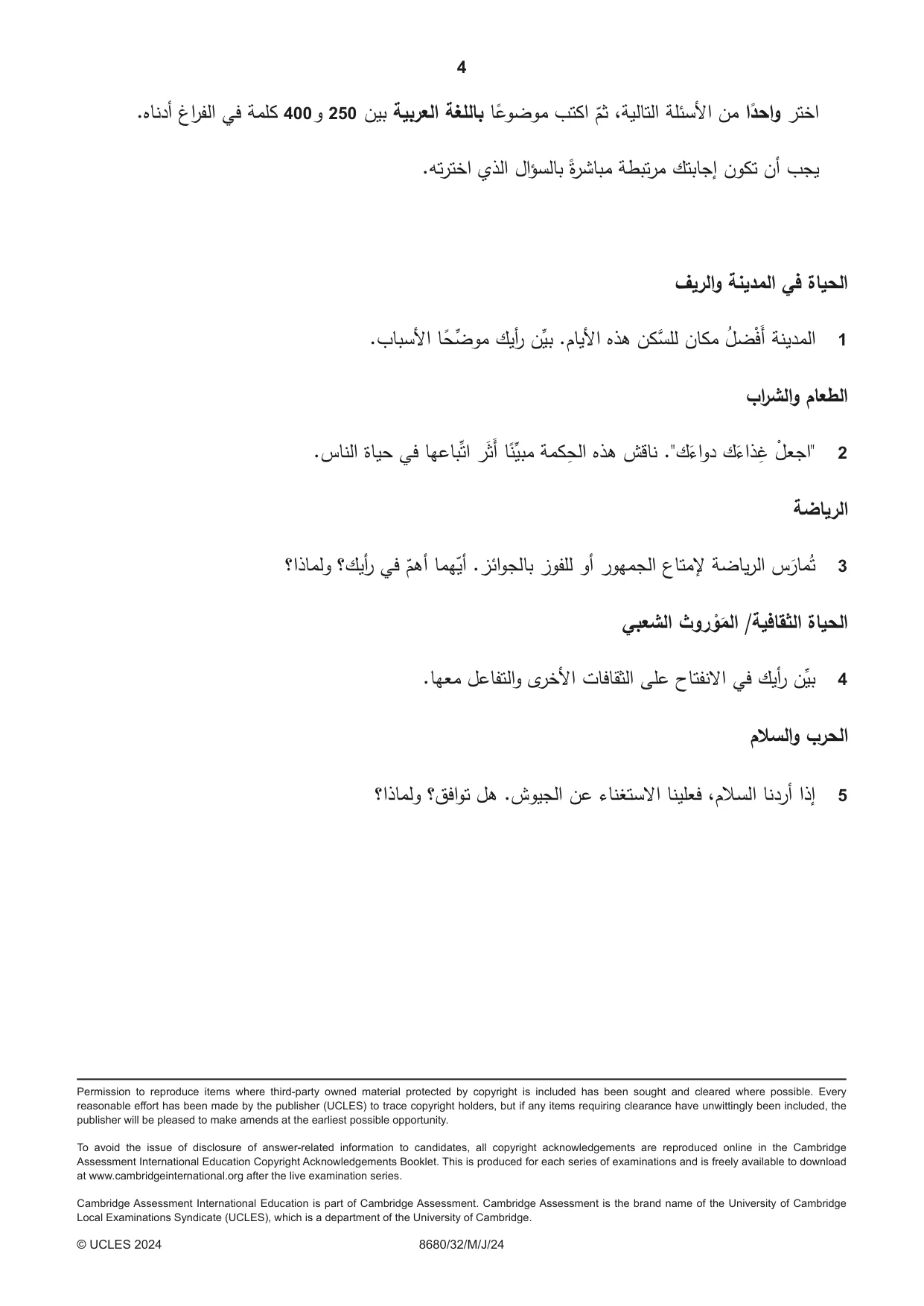 4

اختر واحدًا من الأسئلة التالية، ثمّ اكتب موضوعًا باللغة العربية بين 250 و400 كلمة في الفراغ أدناه.

يجب أن تكون إجابتك مرتبطة مباشرةً بالسؤال الذي اخترته.

الحياة في المدينة والريف

1 المدينة أَفْضلُ مكان للسَّكن هذه الأيام. بيِّن رأيك موضِّحًا الأسباب.

الطعام والشراب

2 "اجعلْ غِذاءَك دواءَك". ناقش هذه الحِكمة مبيِّنًا أَثَر اتِّباعها في حياة الناس.

الرياضة

3 تُمارَس الرياضة لإمتاع الجمهور أو للفوز بالجوائز. أيّهما أهمّ في رأيك؟ ولماذا؟

الحياة الثقافية/ المَوْروث الشعبي

4 بيِّن رأيك في الانفتاح على الثقافات الأخرى والتفاعل معها.

الحرب والسلام

5 إذا أردنا السلام، فعلينا الاستغناء عن الجيوش. هل توافق؟ ولماذا؟

Permission to reproduce items where third-party owned material protected by copyright is included has been sought and cleared where possible. Every reasonable effort has been made by the publisher (UCLES) to trace copyright holders, but if any items requiring clearance have unwittingly been included, the publisher will be pleased to make amends at the earliest possible opportunity.

To avoid the issue of disclosure of answer-related information to candidates, all copyright acknowledgements are reproduced online in the Cambridge Assessment International Education Copyright Acknowledgements Booklet. This is produced for each series of examinations and is freely available to download at www.cambridgeinternational.org after the live examination series.

Cambridge Assessment International Education is part of Cambridge Assessment. Cambridge Assessment is the brand name of the University of Cambridge Local Examinations Syndicate (UCLES), which is a department of the University of Cambridge.

© UCLES 2024 8680/32/M/J/24